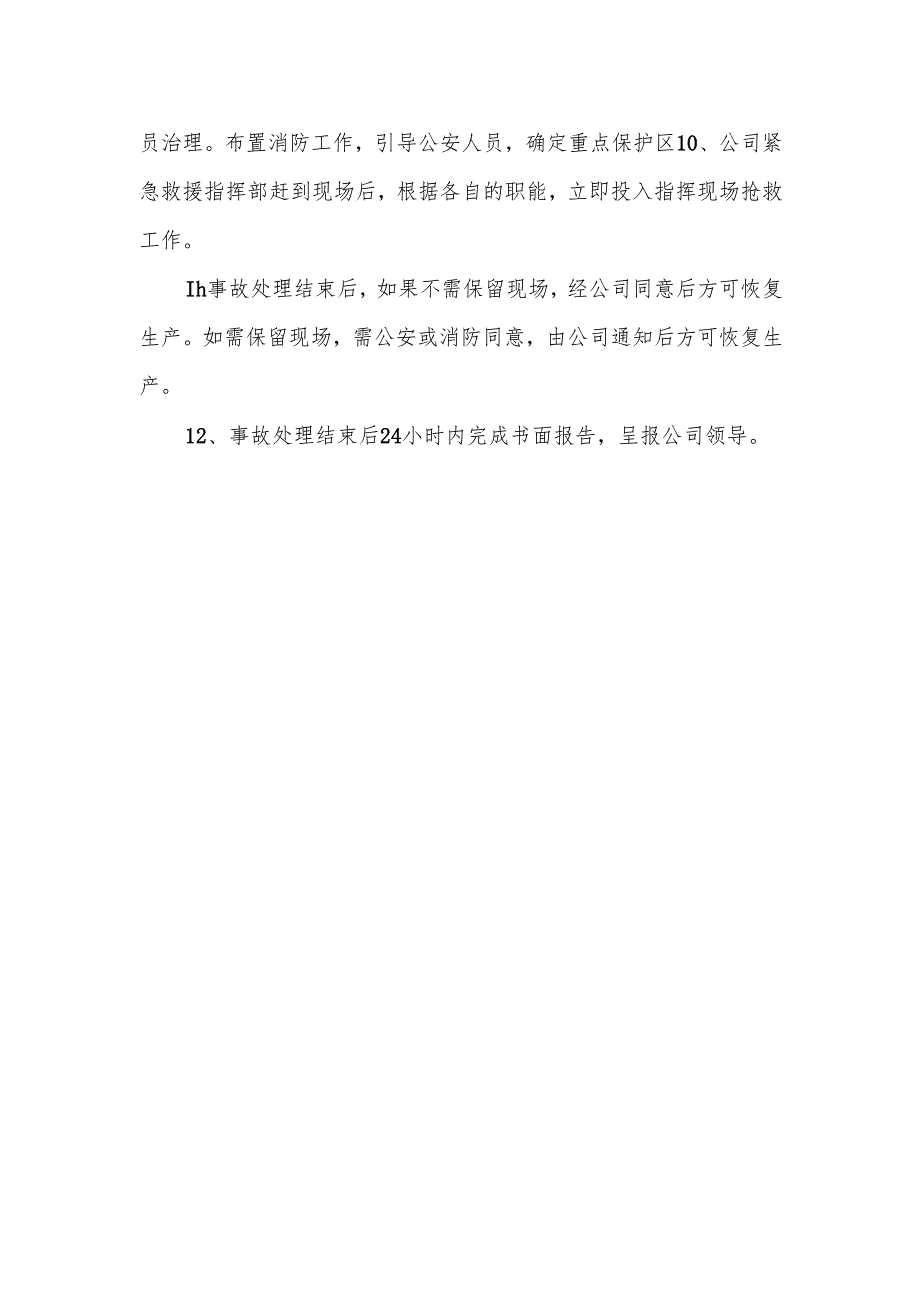 员治理。布置消防工作，引导公安人员，确定重点保护区10、公司紧急救援指挥部赶到现场后，根据各自的职能，立即投入指挥现场抢救工作。

Ih事故处理结束后，如果不需保留现场，经公司同意后方可恢复生产。如需保留现场，需公安或消防同意，由公司通知后方可恢复生产。

12、事故处理结束后24小时内完成书面报告，呈报公司领导。